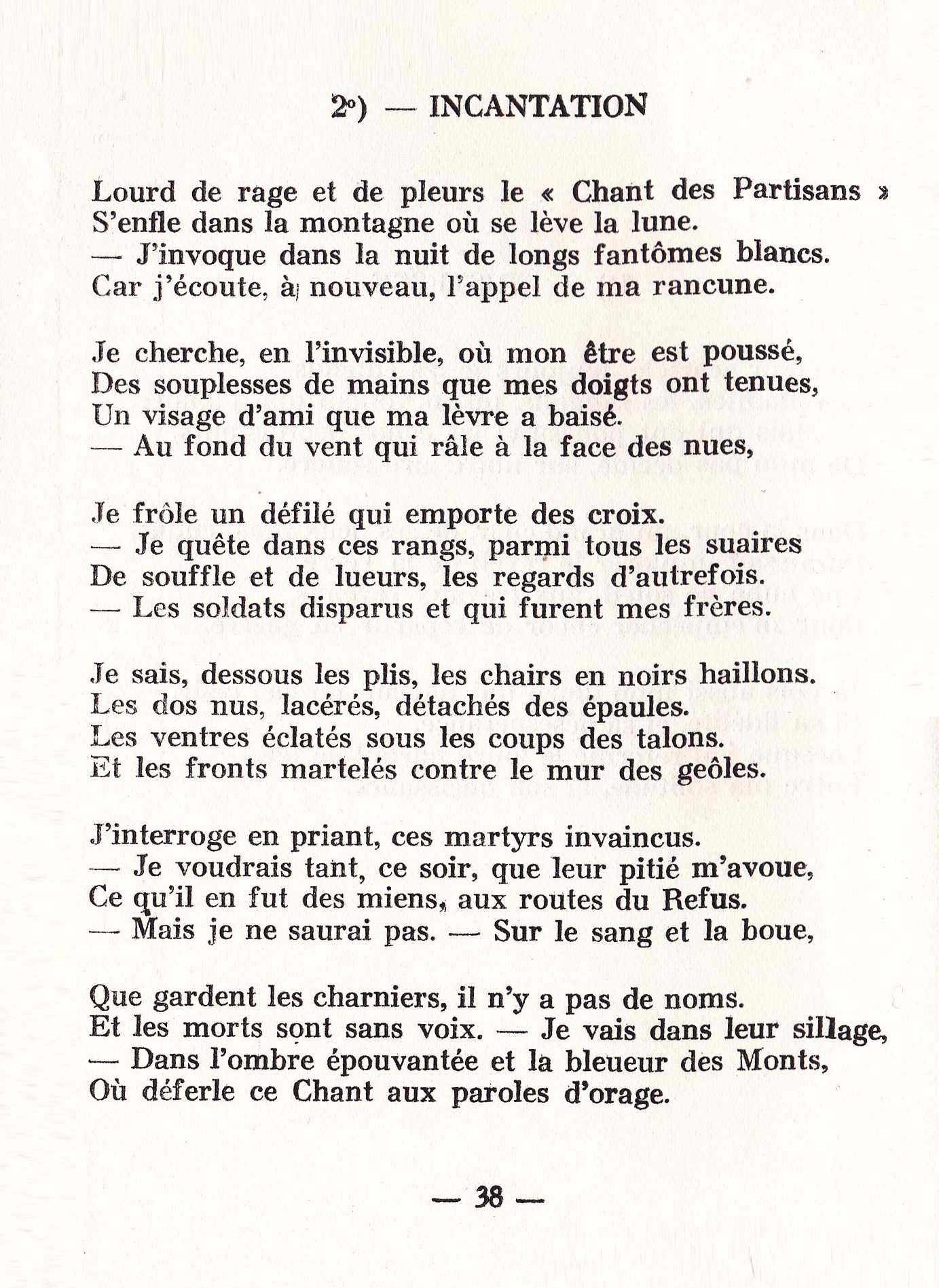 2°) — INCANTATION

Lourd de rage et de pleurs le « Chant des Partisans »
S'enfle dans la montagne où se lève la lune.
— J'invoque dans la nuit de longs fantômes blancs.
Car j'écoute, à nouveau, l'appel de ma rancune.

Je cherche, en l'invisible, où mon être est poussé,
Des souplesses de mains que mes doigts ont tenues,
Un visage d'ami que ma lèvre a baisé.
— Au fond du vent qui râle à la face des nues,

Je frôle un défilé qui emporte des croix.
— Je quête dans ces rangs, parmi tous les suaires
De souffle et de lueurs, les regards d'autrefois.
— Les soldats disparus et qui furent mes frères.

Je sais, dessous les plis, les chairs en noirs haillons.
Les dos nus, lacérés, détachés des épaules.
Les ventres éclatés sous les coups des talons.
Et les fronts martelés contre le mur des geôles.

J'interroge en priant, ces martyrs invaincus.
— Je voudrais tant, ce soir, que leur pitié m'avoue,
Ce qu'il en fut des miens, aux routes du Refus.
— Mais je ne saurai pas. — Sur le sang et la boue,

Que gardent les charniers, il n'y a pas de noms.
Et les morts sont sans voix. — Je vais dans leur sillage,
— Dans l'ombre épouvantée et la bleueur des Monts,
Où déferle ce Chant aux paroles d'orage.

— 38 —